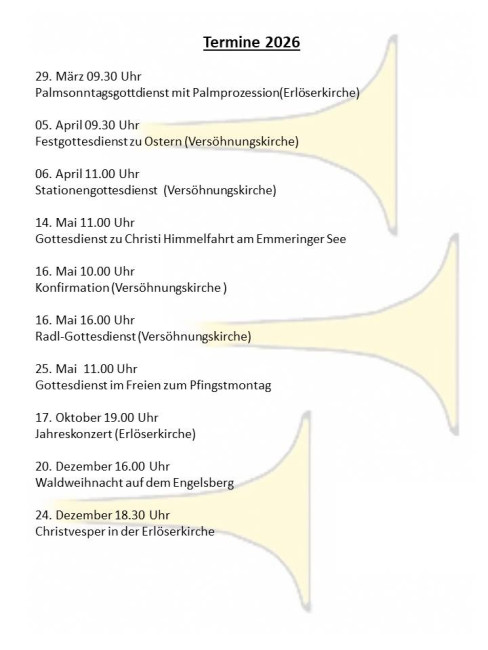 Termine 2026

29. März 09.30 Uhr
Palmsonntagsgottdienst mit Palmprozession(Erlöserkirche)

05. April 09.30 Uhr
Festgottesdienst zu Ostern (Versöhnungskirche)

06. April 11.00 Uhr
Stationengottesdienst (Versöhnungskirche)

14. Mai 11.00 Uhr
Gottesdienst zu Christi Himmelfahrt am Emmeringer See

16. Mai 10.00 Uhr
Konfirmation (Versöhnungskirche )

16. Mai 16.00 Uhr
Radl-Gottesdienst (Versöhnungskirche)

25. Mai 11.00 Uhr
Gottesdienst im Freien zum Pfingstmontag

17. Oktober 19.00 Uhr
Jahreskonzert (Erlöserkirche)

20. Dezember 16.00 Uhr
Waldweihnacht auf dem Engelsberg

24. Dezember 18.30 Uhr
Christvesper in der Erlöserkirche